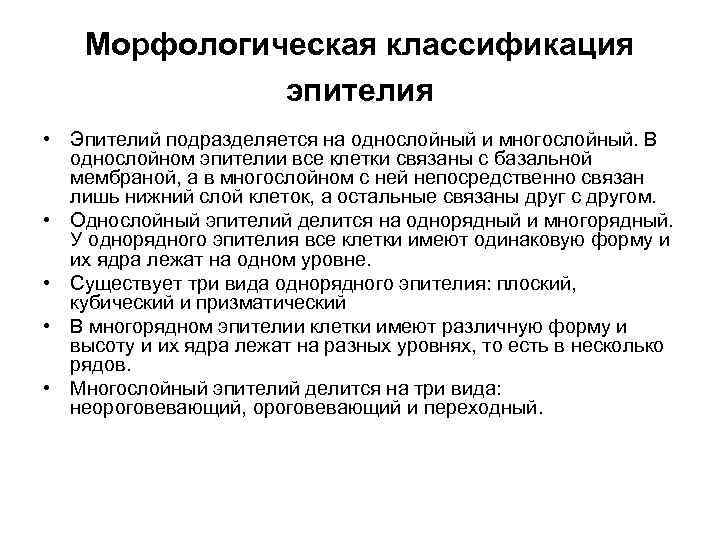 Морфологическая классификация эпителия

• Эпителий подразделяется на однослойный и многослойный. В однослойном эпителии все клетки связаны с базальной мембраной, а в многослойном с ней непосредственно связан лишь нижний слой клеток, а остальные связаны друг с другом.
• Однослойный эпителий делится на однорядный и многорядный. У однорядного эпителия все клетки имеют одинаковую форму и их ядра лежат на одном уровне.
• Существует три вида однорядного эпителия: плоский, кубический и призматический
• В многорядном эпителии клетки имеют различную форму и высоту и их ядра лежат на разных уровнях, то есть в несколько рядов.
• Многослойный эпителий делится на три вида: неороговевающий, ороговевающий и переходный.